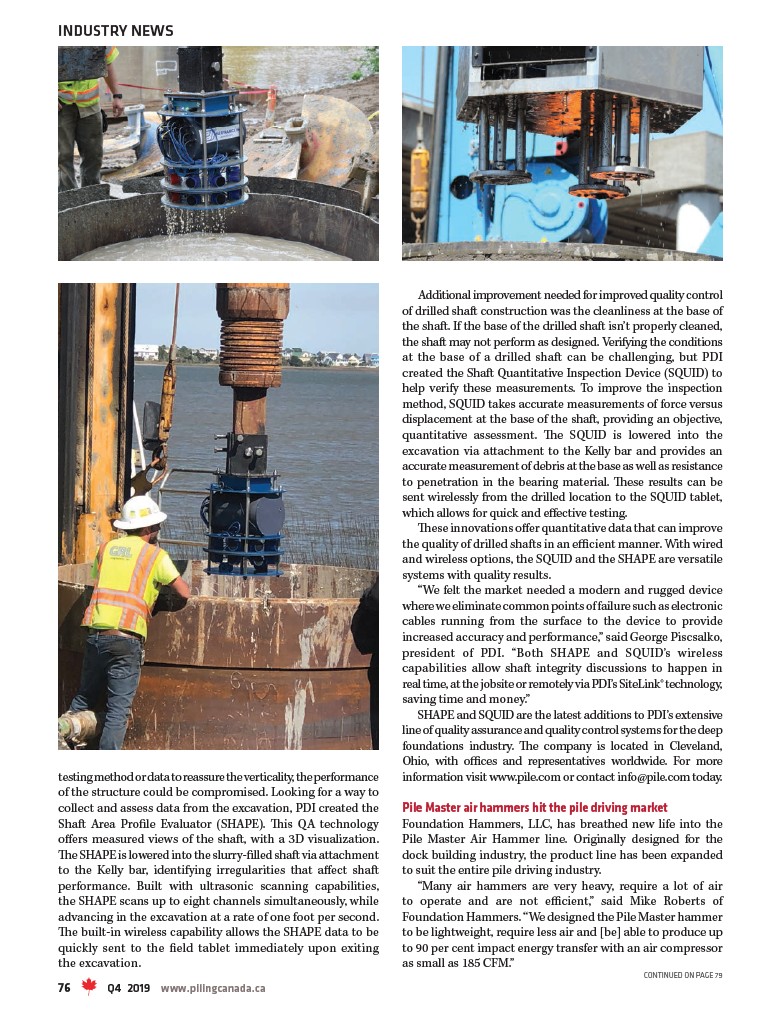 INDUSTRY NEWS

testing method or data to reassure the verticality, the performance of the structure could be compromised. Looking for a way to collect and assess data from the excavation, PDI created the Shaft Area Profile Evaluator (SHAPE). This QA technology offers measured views of the shaft, with a 3D visualization. The SHAPE is lowered into the slurry-filled shaft via attachment to the Kelly bar, identifying irregularities that affect shaft performance. Built with ultrasonic scanning capabilities, the SHAPE scans up to eight channels simultaneously, while advancing in the excavation at a rate of one foot per second. The built-in wireless capability allows the SHAPE data to be quickly sent to the field tablet immediately upon exiting the excavation.

Additional improvement needed for improved quality control of drilled shaft construction was the cleanliness at the base of the shaft. If the base of the drilled shaft isn't properly cleaned, the shaft may not perform as designed. Verifying the conditions at the base of a drilled shaft can be challenging, but PDI created the Shaft Quantitative Inspection Device (SQUID) to help verify these measurements. To improve the inspection method, SQUID takes accurate measurements of force versus displacement at the base of the shaft, providing an objective, quantitative assessment. The SQUID is lowered into the excavation via attachment to the Kelly bar and provides an accurate measurement of debris at the base as well as resistance to penetration in the bearing material. These results can be sent wirelessly from the drilled location to the SQUID tablet, which allows for quick and effective testing.

These innovations offer quantitative data that can improve the quality of drilled shafts in an efficient manner. With wired and wireless options, the SQUID and the SHAPE are versatile systems with quality results.

"We felt the market needed a modern and rugged device where we eliminate common points of failure such as electronic cables running from the surface to the device to provide increased accuracy and performance," said George Piscsalko, president of PDI. "Both SHAPE and SQUID's wireless capabilities allow shaft integrity discussions to happen in real time, at the jobsite or remotely via PDI's SiteLink® technology, saving time and money."

SHAPE and SQUID are the latest additions to PDI's extensive line of quality assurance and quality control systems for the deep foundations industry. The company is located in Cleveland, Ohio, with offices and representatives worldwide. For more information visit www.pile.com or contact info@pile.com today.

Pile Master air hammers hit the pile driving market

Foundation Hammers, LLC, has breathed new life into the Pile Master Air Hammer line. Originally designed for the dock building industry, the product line has been expanded to suit the entire pile driving industry.

"Many air hammers are very heavy, require a lot of air to operate and are not efficient," said Mike Roberts of Foundation Hammers. "We designed the Pile Master hammer to be lightweight, require less air and [be] able to produce up to 90 per cent impact energy transfer with an air compressor as small as 185 CFM."

CONTINUED ON PAGE 79

76 Q4 2019 www.pilingcanada.ca